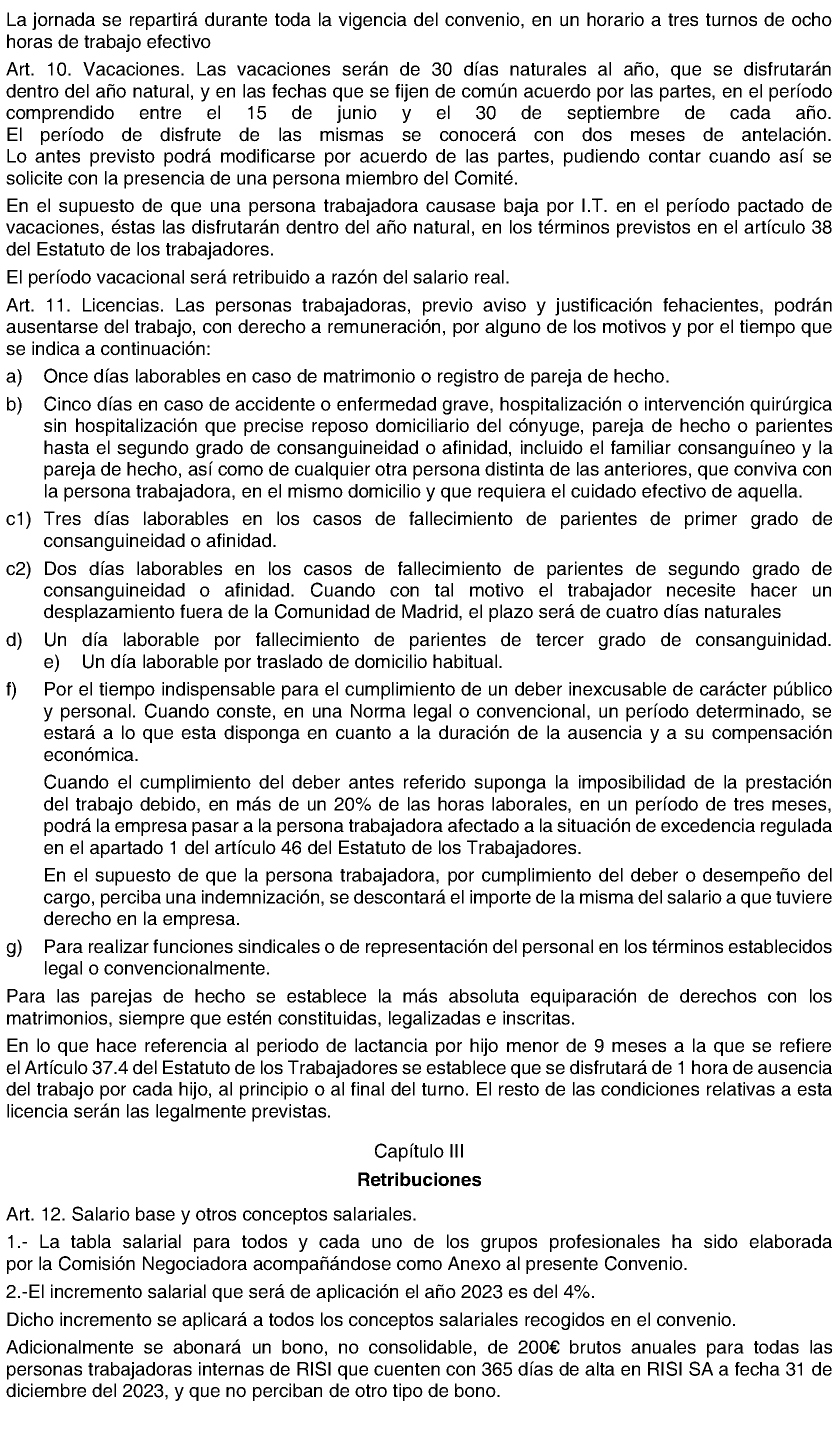 La jornada se repartirá durante toda la vigencia del convenio, en un horario a tres turnos de ocho horas de trabajo efectivo

Art. 10. Vacaciones. Las vacaciones serán de 30 días naturales al año, que se disfrutarán dentro del año natural, y en las fechas que se fijen de común acuerdo por las partes, en el período comprendido entre el 15 de junio y el 30 de septiembre de cada año. El período de disfrute de las mismas se conocerá con dos meses de antelación. Lo antes previsto podrá modificarse por acuerdo de las partes, pudiendo contar cuando así se solicite con la presencia de una persona miembro del Comité.

En el supuesto de que una persona trabajadora causase baja por I.T. en el período pactado de vacaciones, éstas las disfrutarán dentro del año natural, en los términos previstos en el artículo 38 del Estatuto de los trabajadores.

El período vacacional será retribuido a razón del salario real.

Art. 11. Licencias. Las personas trabajadoras, previo aviso y justificación fehacientes, podrán ausentarse del trabajo, con derecho a remuneración, por alguno de los motivos y por el tiempo que se indica a continuación:

a) Once días laborables en caso de matrimonio o registro de pareja de hecho.

b) Cinco días en caso de accidente o enfermedad grave, hospitalización o intervención quirúrgica sin hospitalización que precise reposo domiciliario del cónyuge, pareja de hecho o parientes hasta el segundo grado de consanguineidad o afinidad, incluido el familiar consanguíneo y la pareja de hecho, así como de cualquier otra persona distinta de las anteriores, que conviva con la persona trabajadora, en el mismo domicilio y que requiera el cuidado efectivo de aquella.

c1) Tres días laborables en los casos de fallecimiento de parientes de primer grado de consanguineidad o afinidad.

c2) Dos días laborables en los casos de fallecimiento de parientes de segundo grado de consanguineidad o afinidad. Cuando con tal motivo el trabajador necesite hacer un desplazamiento fuera de la Comunidad de Madrid, el plazo será de cuatro días naturales

d) Un día laborable por fallecimiento de parientes de tercer grado de consanguinidad.
e) Un día laborable por traslado de domicilio habitual.

f) Por el tiempo indispensable para el cumplimiento de un deber inexcusable de carácter público y personal. Cuando conste, en una Norma legal o convencional, un período determinado, se estará a lo que esta disponga en cuanto a la duración de la ausencia y a su compensación económica.

Cuando el cumplimiento del deber antes referido suponga la imposibilidad de la prestación del trabajo debido, en más de un 20% de las horas laborales, en un período de tres meses, podrá la empresa pasar a la persona trabajadora afectado a la situación de excedencia regulada en el apartado 1 del artículo 46 del Estatuto de los Trabajadores.

En el supuesto de que la persona trabajadora, por cumplimiento del deber o desempeño del cargo, perciba una indemnización, se descontará el importe de la misma del salario a que tuviere derecho en la empresa.

g) Para realizar funciones sindicales o de representación del personal en los términos establecidos legal o convencionalmente.

Para las parejas de hecho se establece la más absoluta equiparación de derechos con los matrimonios, siempre que estén constituidas, legalizadas e inscritas.

En lo que hace referencia al periodo de lactancia por hijo menor de 9 meses a la que se refiere el Artículo 37.4 del Estatuto de los Trabajadores se establece que se disfrutará de 1 hora de ausencia del trabajo por cada hijo, al principio o al final del turno. El resto de las condiciones relativas a esta licencia serán las legalmente previstas.

Capítulo III

Retribuciones

Art. 12. Salario base y otros conceptos salariales.

1.- La tabla salarial para todos y cada uno de los grupos profesionales ha sido elaborada por la Comisión Negociadora acompañándose como Anexo al presente Convenio.

2.-El incremento salarial que será de aplicación el año 2023 es del 4%.

Dicho incremento se aplicará a todos los conceptos salariales recogidos en el convenio.

Adicionalmente se abonará un bono, no consolidable, de 200€ brutos anuales para todas las personas trabajadoras internas de RISI que cuenten con 365 días de alta en RISI SA a fecha 31 de diciembre del 2023, y que no perciban de otro tipo de bono.